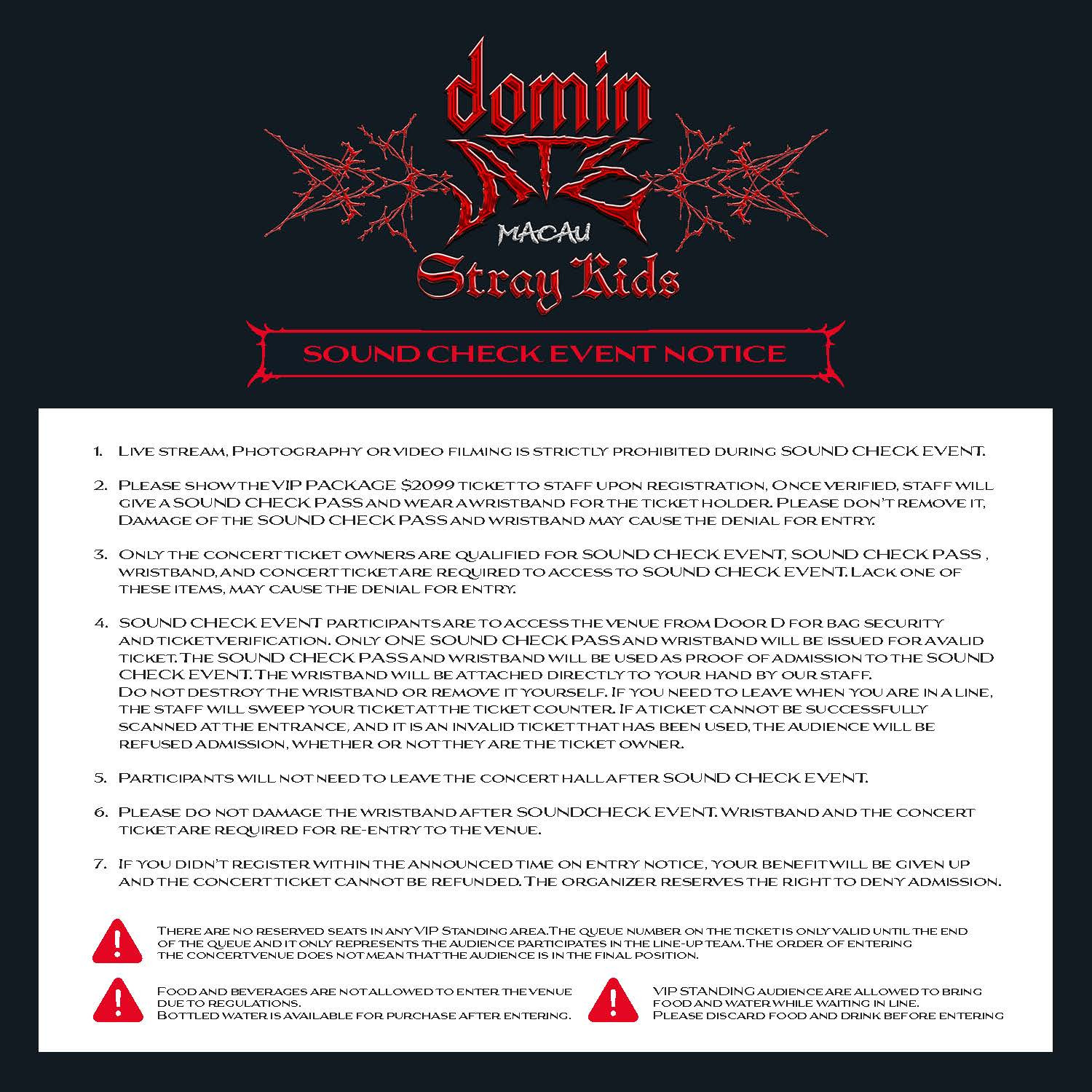 domin ATE MACAU Stray Kids

SOUND CHECK EVENT NOTICE

1. Live stream, Photography or video filming is strictly prohibited during SOUND CHECK EVENT.

2. Please show the VIP PACKAGE $2099 ticket to staff upon registration, Once verified, staff will give a SOUND CHECK PASS and wear a wristband for the ticket holder. Please don't remove it, Damage of the SOUND CHECK PASS and wristband may cause the denial for entry.

3. Only the concert ticket owners are qualified for SOUND CHECK EVENT, SOUND CHECK PASS , wristband, and concert ticket are required to access to SOUND CHECK EVENT. Lack one of these items, may cause the denial for entry.

4. SOUND CHECK EVENT participants are to access the venue from Door D for bag security and ticket verification. Only ONE SOUND CHECK PASS and wristband will be issued for a valid ticket. The SOUND CHECK PASS and wristband will be used as proof of admission to the SOUND CHECK EVENT. The wristband will be attached directly to your hand by our staff.
Do not destroy the wristband or remove it yourself. If you need to leave when you are in a line, the staff will sweep your ticket at the ticket counter. If a ticket cannot be successfully scanned at the entrance, and it is an invalid ticket that has been used, the audience will be refused admission, whether or not they are the ticket owner.

5. Participants will not need to leave the concert hall after SOUND CHECK EVENT.

6. Please do not damage the wristband after SOUNDCHECK EVENT. Wristband and the concert ticket are required for re-entry to the venue.

7. If you didn't register within the announced time on entry notice, your benefit will be given up and the concert ticket cannot be refunded. The organizer reserves the right to deny admission.

There are no reserved seats in any VIP Standing area. The queue number on the ticket is only valid until the end of the queue and it only represents the audience participates in the line-up team. The order of entering the concert venue does not mean that the audience is in the final position.

Food and beverages are not allowed to enter the venue due to regulations.
Bottled water is available for purchase after entering.

VIP STANDING audience are allowed to bring food and water while waiting in line.
Please discard food and drink before entering